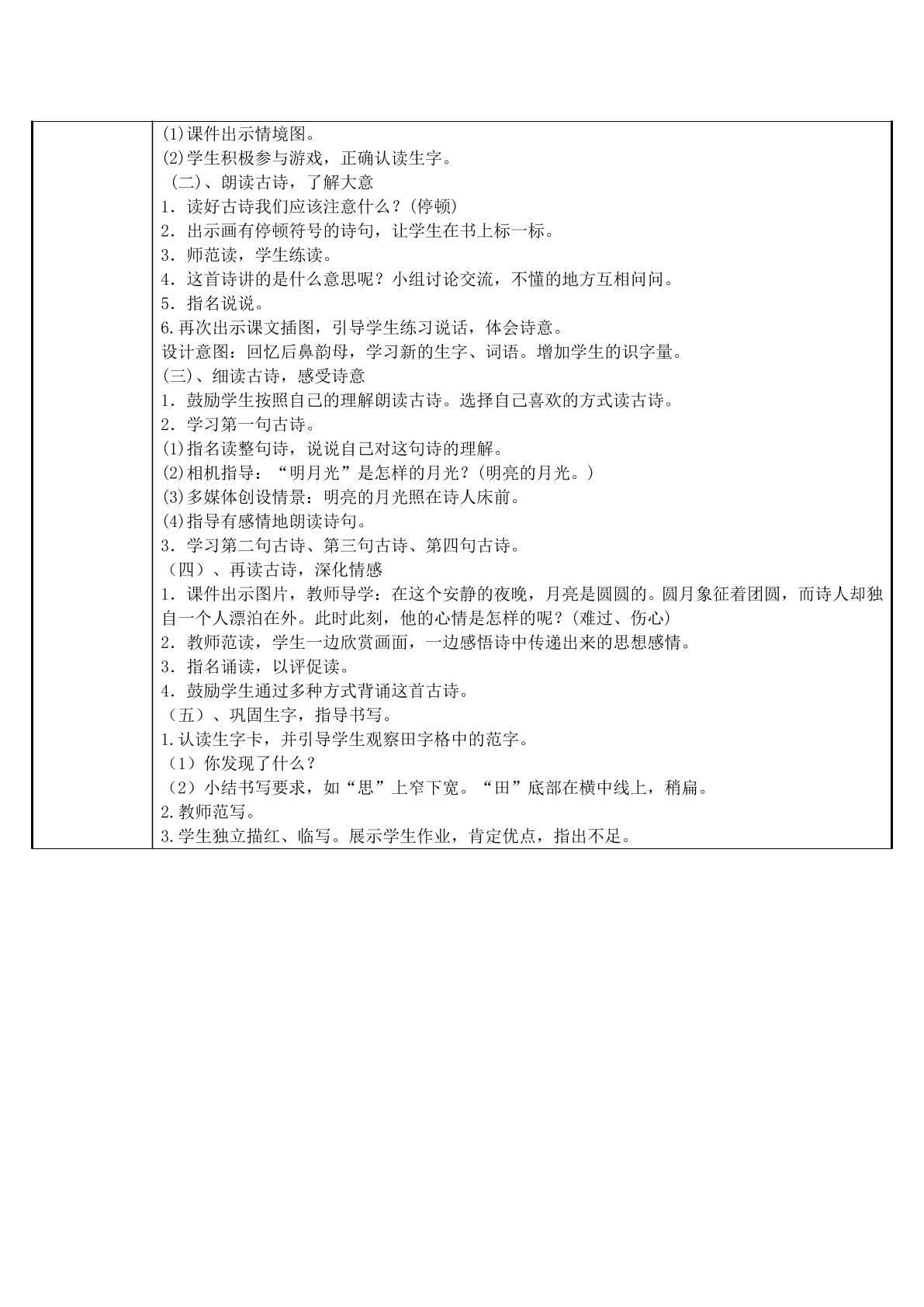 ⑴课件出示情境图。
⑵学生积极参与游戏，正确认读生字。
（二）、朗读古诗，了解大意
1．读好古诗我们应该注意什么？(停顿)
2．出示画有停顿符号的诗句，让学生在书上标一标。
3．师范读，学生练读。
4．这首诗讲的是什么意思呢？小组讨论交流，不懂的地方互相问问。
5．指名说说。
6.再次出示课文插图，引导学生练习说话，体会诗意。
设计意图：回忆后鼻韵母，学习新的生字、词语。增加学生的识字量。
(三)、细读古诗，感受诗意
1．鼓励学生按照自己的理解朗读古诗。选择自己喜欢的方式读古诗。
2．学习第一句古诗。
⑴指名读整句诗，说说自己对这句诗的理解。
⑵相机指导：“明月光”是怎样的月光？(明亮的月光。)
⑶多媒体创设情景：明亮的月光照在诗人床前。
⑷指导有感情地朗读诗句。
3．学习第二句古诗、第三句古诗、第四句古诗。
（四）、再读古诗，深化情感
1．课件出示图片，教师导学：在这个安静的夜晚，月亮是圆圆的。圆月象征着团圆，而诗人却独自一个人漂泊在外。此时此刻，他的心情是怎样的呢？(难过、伤心)
2．教师范读，学生一边欣赏画面，一边感悟诗中传递出来的思想感情。
3．指名诵读，以评促读。
4．鼓励学生通过多种方式背诵这首古诗。
（五）、巩固生字，指导书写。
1.认读生字卡，并引导学生观察田字格中的范字。
（1）你发现了什么？
（2）小结书写要求，如“思”上窄下宽。“田”底部在横中线上，稍扁。
2.教师范写。
3.学生独立描红、临写。展示学生作业，肯定优点，指出不足。